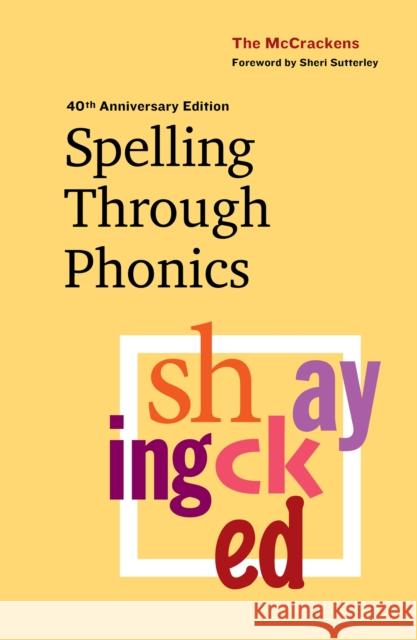 The McCrackens
Foreword by Sheri Sutterley

40th Anniversary Edition
Spelling Through Phonics

sh ay
ing ck
ed